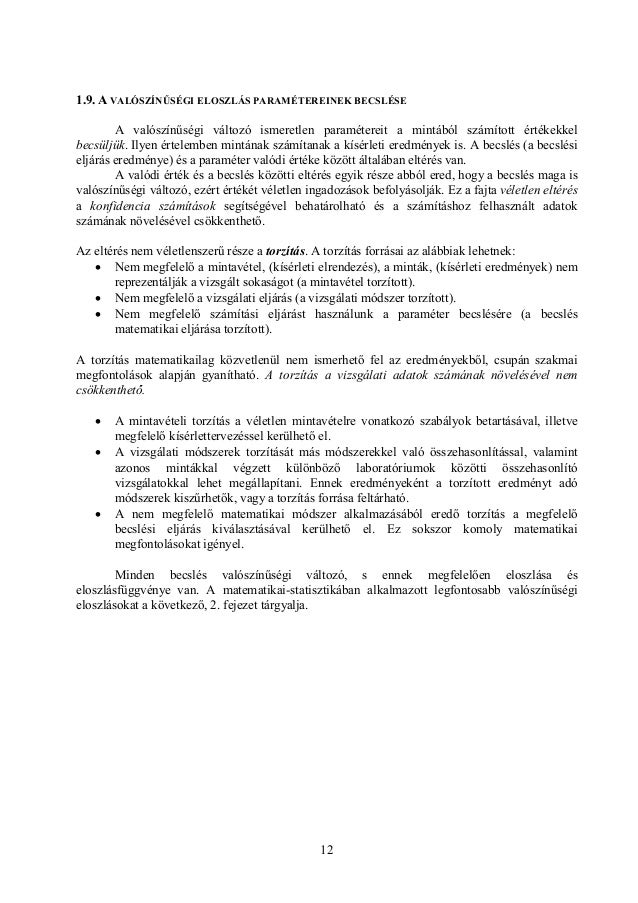 1.9. A VALÓSZÍNŰSÉGI ELOSZLÁS PARAMÉTEREINEK BECSLÉSE

A valószínűségi változó ismeretlen paramétereit a mintából számított értékekkel becsüljük. Ilyen értelemben mintának számítanak a kísérleti eredmények is. A becslés (a becslési eljárás eredménye) és a paraméter valódi értéke között általában eltérés van.

A valódi érték és a becslés közötti eltérés egyik része abból ered, hogy a becslés maga is valószínűségi változó, ezért értékét véletlen ingadozások befolyásolják. Ez a fajta véletlen eltérés a konfidencia számítások segítségével behatárolható és a számításhoz felhasznált adatok számának növelésével csökkenthető.

Az eltérés nem véletlenszerű része a torzítás. A torzítás forrásai az alábbiak lehetnek:
• Nem megfelelő a mintavétel, (kísérleti elrendezés), a minták, (kísérleti eredmények) nem reprezentálják a vizsgált sokaságot (a mintavétel torzított).
• Nem megfelelő a vizsgálati eljárás (a vizsgálati módszer torzított).
• Nem megfelelő számítási eljárást használunk a paraméter becslésére (a becslés matematikai eljárása torzított).

A torzítás matematikailag közvetlenül nem ismerhető fel az eredményekből, csupán szakmai megfontolások alapján gyanítható. A torzítás a vizsgálati adatok számának növelésével nem csökkenthető.

• A mintavételi torzítás a véletlen mintavételre vonatkozó szabályok betartásával, illetve megfelelő kísérlettervezéssel kerülhető el.
• A vizsgálati módszerek torzítását más módszerekkel való összehasonlítással, valamint azonos mintákkal végzett különböző laboratóriumok közötti összehasonlító vizsgálatokkal lehet megállapítani. Ennek eredményeként a torzított eredményt adó módszerek kiszűrhetők, vagy a torzítás forrása feltárható.
• A nem megfelelő matematikai módszer alkalmazásából eredő torzítás a megfelelő becslési eljárás kiválasztásával kerülhető el. Ez sokszor komoly matematikai megfontolásokat igényel.

Minden becslés valószínűségi változó, s ennek megfelelően eloszlása és eloszlásfüggvénye van. A matematikai-statisztikában alkalmazott legfontosabb valószínűségi eloszlásokat a következő, 2. fejezet tárgyalja.

12